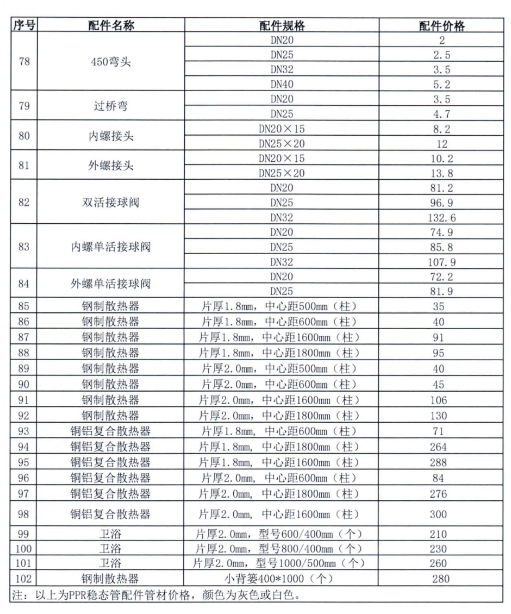 | 序号 | 配件名称 | 配件规格 | 配件价格 |
|---|---|---|---|
| 78 | 450弯头 | DN20 | 2 |
| | | DN25 | 2.5 |
| | | DN32 | 3.5 |
| | | DN40 | 5.2 |
| 79 | 过桥弯 | DN20 | 3.5 |
| | | DN25 | 4.7 |
| 80 | 内螺接头 | DN20×15 | 8.2 |
| | | DN25×20 | 12 |
| 81 | 外螺接头 | DN20×15 | 10.2 |
| | | DN25×20 | 13.8 |
| 82 | 双活接球阀 | DN20 | 81.2 |
| | | DN25 | 96.9 |
| | | DN32 | 132.6 |
| 83 | 内螺单活接球阀 | DN20 | 74.9 |
| | | DN25 | 85.8 |
| | | DN32 | 107.9 |
| 84 | 外螺单活接球阀 | DN20 | 72.2 |
| | | DN25 | 81.9 |
| 85 | 钢制散热器 | 片厚1.8mm，中心距500mm（柱） | 35 |
| 86 | 钢制散热器 | 片厚1.8mm，中心距600mm（柱） | 40 |
| 87 | 钢制散热器 | 片厚1.8mm，中心距1600mm（柱） | 91 |
| 88 | 钢制散热器 | 片厚1.8mm，中心距1800mm（柱） | 95 |
| 89 | 钢制散热器 | 片厚2.0mm，中心距500mm（柱） | 40 |
| 90 | 钢制散热器 | 片厚2.0mm，中心距600mm（柱） | 45 |
| 91 | 钢制散热器 | 片厚2.0mm，中心距1600mm（柱） | 106 |
| 92 | 钢制散热器 | 片厚2.0mm，中心距1800mm（柱） | 130 |
| 93 | 铜铝复合散热器 | 片厚1.8mm，中心距600mm（柱） | 71 |
| 94 | 铜铝复合散热器 | 片厚1.8mm，中心距1800mm（柱） | 264 |
| 95 | 铜铝复合散热器 | 片厚1.8mm，中心距1600mm（柱） | 288 |
| 96 | 铜铝复合散热器 | 片厚2.0mm，中心距600mm（柱） | 84 |
| 97 | 铜铝复合散热器 | 片厚2.0mm，中心距1800mm（柱） | 276 |
| 98 | 铜铝复合散热器 | 片厚2.0mm，中心距1600mm（柱） | 300 |
| 99 | 卫浴 | 片厚2.0mm，型号600/400mm（个） | 210 |
| 100 | 卫浴 | 片厚2.0mm，型号800/400mm（个） | 230 |
| 101 | 卫浴 | 片厚2.0mm，型号1000/500mm（个） | 260 |
| 102 | 钢制散热器 | 小背篓400*1000（个） | 280 |

注：以上为PPR稳态管配件管材价格，颜色为灰色或白色。